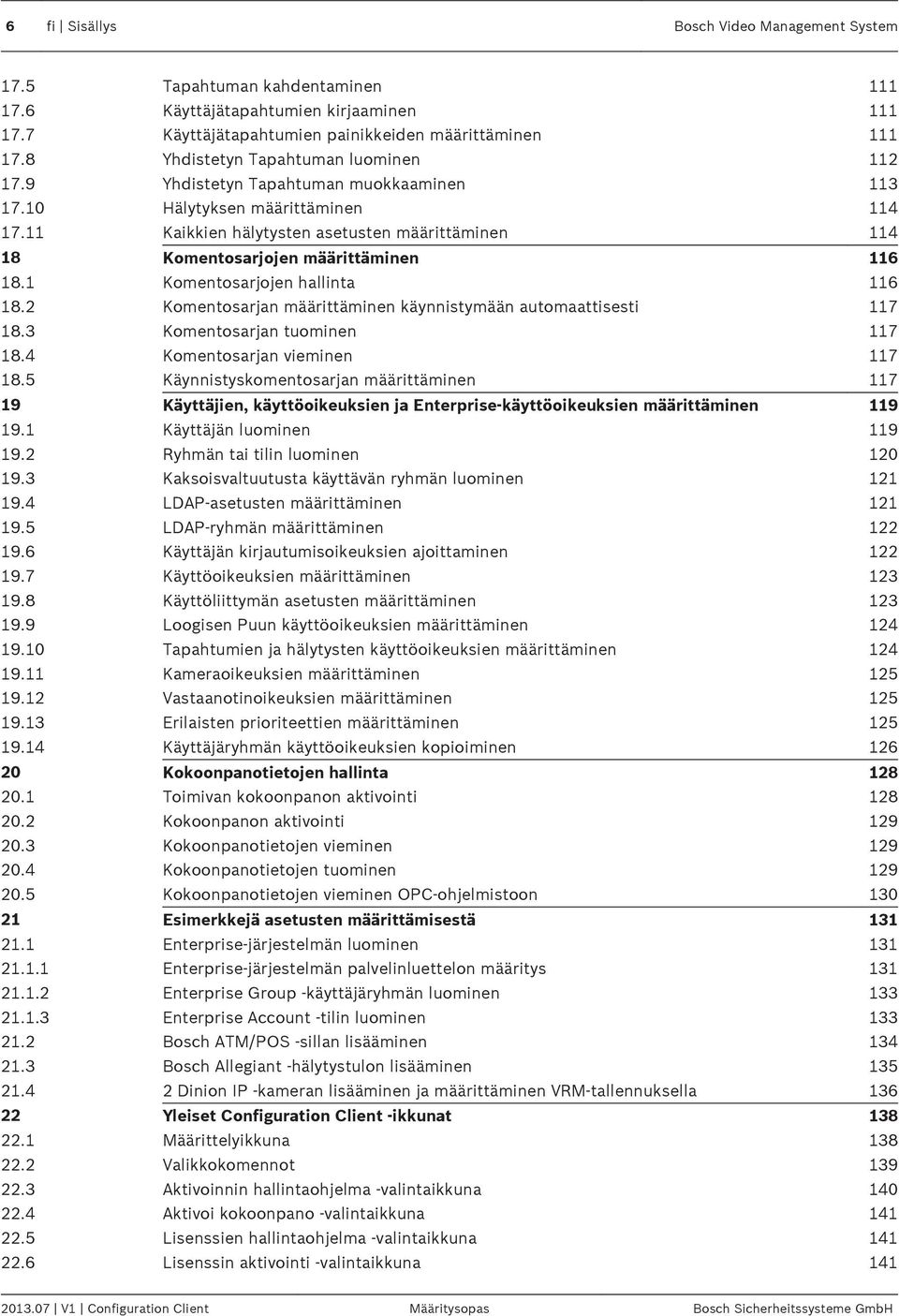 6 fi | Sisällys Bosch Video Management System

| | | |
|---|---|---|
| 17.5 | Tapahtuman kahdentaminen | 111 |
| 17.6 | Käyttäjätapahtumien kirjaaminen | 111 |
| 17.7 | Käyttäjätapahtumien painikkeiden määrittäminen | 111 |
| 17.8 | Yhdistetyn Tapahtuman luominen | 112 |
| 17.9 | Yhdistetyn Tapahtuman muokkaaminen | 113 |
| 17.10 | Hälytyksen määrittäminen | 114 |
| 17.11 | Kaikkien hälytysten asetusten määrittäminen | 114 |
| 18 | Komentosarjojen määrittäminen | 116 |
| 18.1 | Komentosarjojen hallinta | 116 |
| 18.2 | Komentosarjan määrittäminen käynnistymään automaattisesti | 117 |
| 18.3 | Komentosarjan tuominen | 117 |
| 18.4 | Komentosarjan vieminen | 117 |
| 18.5 | Käynnistyskomentosarjan määrittäminen | 117 |
| 19 | Käyttäjien, käyttöoikeuksien ja Enterprise-käyttöoikeuksien määrittäminen | 119 |
| 19.1 | Käyttäjän luominen | 119 |
| 19.2 | Ryhmän tai tilin luominen | 120 |
| 19.3 | Kaksoisvaltuutusta käyttävän ryhmän luominen | 121 |
| 19.4 | LDAP-asetusten määrittäminen | 121 |
| 19.5 | LDAP-ryhmän määrittäminen | 122 |
| 19.6 | Käyttäjän kirjautumisoikeuksien ajoittaminen | 122 |
| 19.7 | Käyttöoikeuksien määrittäminen | 123 |
| 19.8 | Käyttöliittymän asetusten määrittäminen | 123 |
| 19.9 | Loogisen Puun käyttöoikeuksien määrittäminen | 124 |
| 19.10 | Tapahtumien ja hälytysten käyttöoikeuksien määrittäminen | 124 |
| 19.11 | Kameraoikeuksien määrittäminen | 125 |
| 19.12 | Vastaanotinoikeuksien määrittäminen | 125 |
| 19.13 | Erilaisten prioriteettien määrittäminen | 125 |
| 19.14 | Käyttäjäryhmän käyttöoikeuksien kopioiminen | 126 |
| 20 | Kokoonpanotietojen hallinta | 128 |
| 20.1 | Toimivan kokoonpanon aktivointi | 128 |
| 20.2 | Kokoonpanon aktivointi | 129 |
| 20.3 | Kokoonpanotietojen vieminen | 129 |
| 20.4 | Kokoonpanotietojen tuominen | 129 |
| 20.5 | Kokoonpanotietojen vieminen OPC-ohjelmistoon | 130 |
| 21 | Esimerkkejä asetusten määrittämisestä | 131 |
| 21.1 | Enterprise-järjestelmän luominen | 131 |
| 21.1.1 | Enterprise-järjestelmän palvelinluettelon määritys | 131 |
| 21.1.2 | Enterprise Group -käyttäjäryhmän luominen | 133 |
| 21.1.3 | Enterprise Account -tilin luominen | 133 |
| 21.2 | Bosch ATM/POS -sillan lisääminen | 134 |
| 21.3 | Bosch Allegiant -hälytystulon lisääminen | 135 |
| 21.4 | 2 Dinion IP -kameran lisääminen ja määrittäminen VRM-tallennuksella | 136 |
| 22 | Yleiset Configuration Client -ikkunat | 138 |
| 22.1 | Määrittelyikkuna | 138 |
| 22.2 | Valikkokomennot | 139 |
| 22.3 | Aktivoinnin hallintaohjelma -valintaikkuna | 140 |
| 22.4 | Aktivoi kokoonpano -valintaikkuna | 141 |
| 22.5 | Lisenssien hallintaohjelma -valintaikkuna | 141 |
| 22.6 | Lisenssin aktivointi -valintaikkuna | 141 |

2013.07 | V1 | Configuration Client Määritysopas Bosch Sicherheitssysteme GmbH